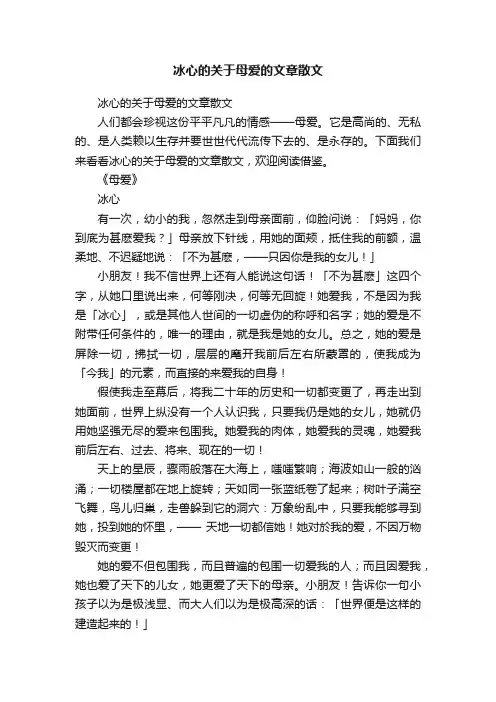 冰心的关于母爱的文章散文

冰心的关于母爱的文章散文

人们都会珍视这份平平凡凡的情感——母爱。它是高尚的、无私的、是人类赖以生存并要世世代代流传下去的、是永存的。下面我们来看看冰心的关于母爱的文章散文，欢迎阅读借鉴。

《母爱》

冰心

有一次，幼小的我，忽然走到母亲面前，仰脸问说：「妈妈，你到底为甚麽爱我？」母亲放下针线，用她的面颊，抵住我的前额，温柔地、不迟疑地说：「不为甚麽，——只因你是我的女儿！」

小朋友！我不信世界上还有人能说这句话！「不为甚麽」这四个字，从她口里说出来，何等刚决，何等无回旋！她爱我，不是因为我是「冰心」，或是其他人世间的一切虚伪的称呼和名字；她的爱是不附带任何条件的，唯一的理由，就是我是她的女儿。总之，她的爱是屏除一切，拂拭一切，层层的麾开我前后左右所蒙罩的，使我成为「今我」的元素，而直接的来爱我的自身！

假使我走至幕后，将我二十年的历史和一切都变更了，再走出到她面前，世界上纵没有一个人认识我，只要我仍是她的女儿，她就仍用她坚强无尽的爱来包围我。她爱我的肉体，她爱我的灵魂，她爱我前后左右、过去、将来、现在的一切！

天上的星辰，骤雨般落在大海上，嗤嗤繁响；海波如山一般的汹涌；一切楼屋都在地上旋转；天如同一张蓝纸卷了起来；树叶子满空飞舞，鸟儿归巢，走兽躲到它的洞穴：万象纷乱中，只要我能够寻到她，投到她的怀里，—— 天地一切都信她！她对於我的爱，不因万物毁灭而变更！

她的爱不但包围我，而且普遍的包围一切爱我的人；而且因爱我，她也爱了天下的儿女，她更爱了天下的母亲。小朋友！告诉你一句小孩子以为是极浅显、而大人们以为是极高深的话：「世界便是这样的建造起来的！」